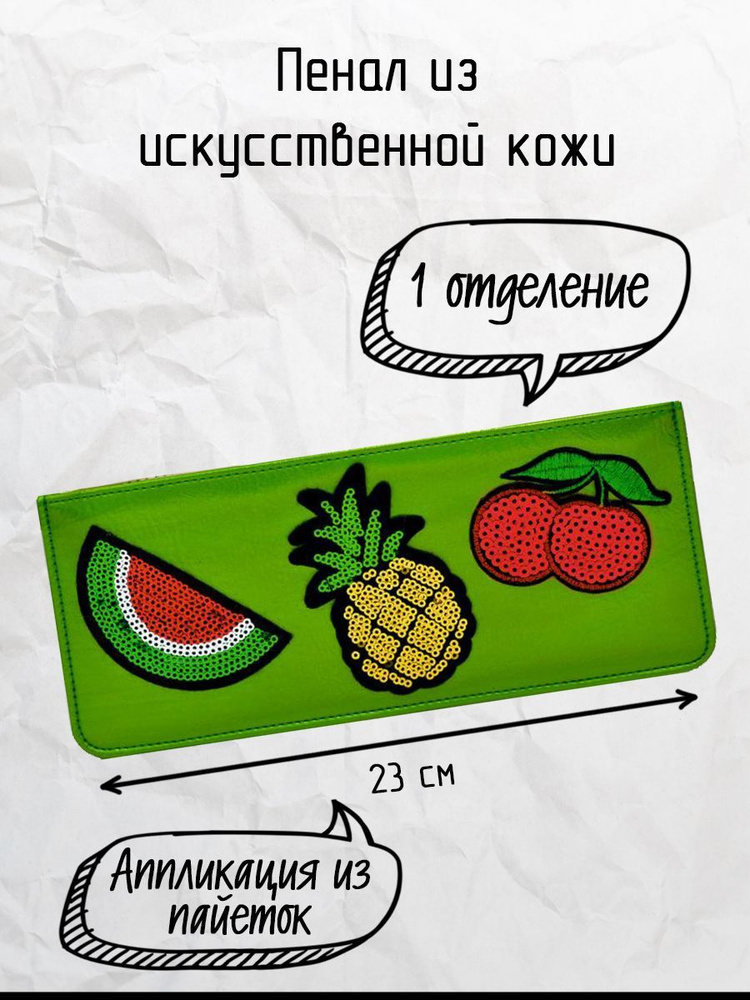 Пенал из искусственной кожи

1 отделение

23 см

Аппликация из пайеток